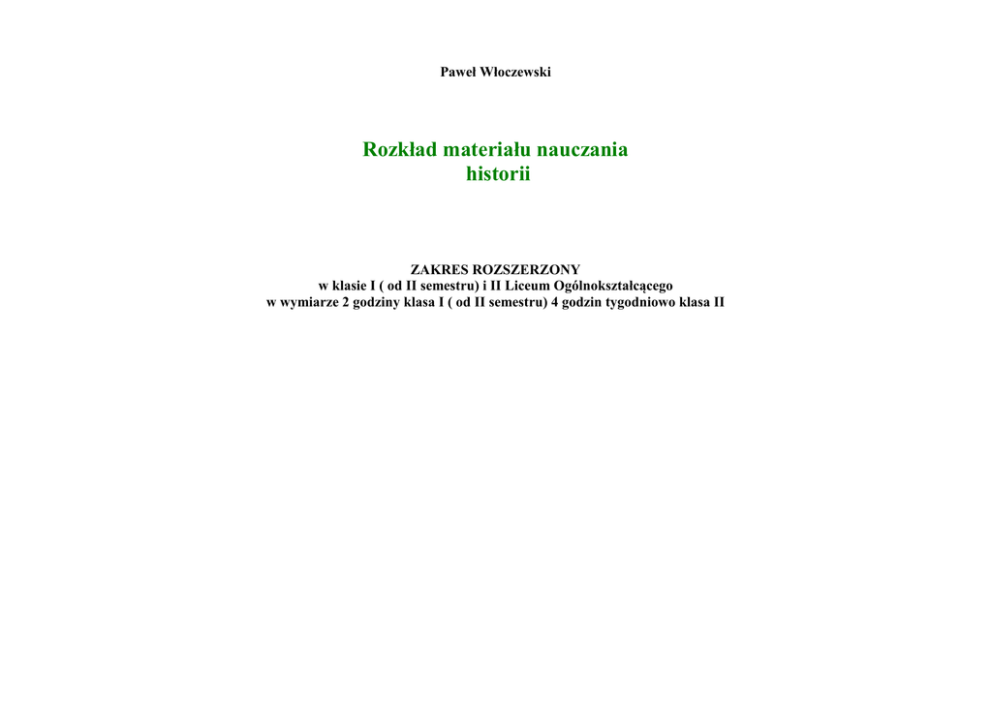 Paweł Włoczewski

Rozkład materiału nauczania
historii

ZAKRES ROZSZERZONY
w klasie I ( od II semestru) i II Liceum Ogólnokształcącego
w wymiarze 2 godziny klasa I ( od II semestru) 4 godzin tygodniowo klasa II